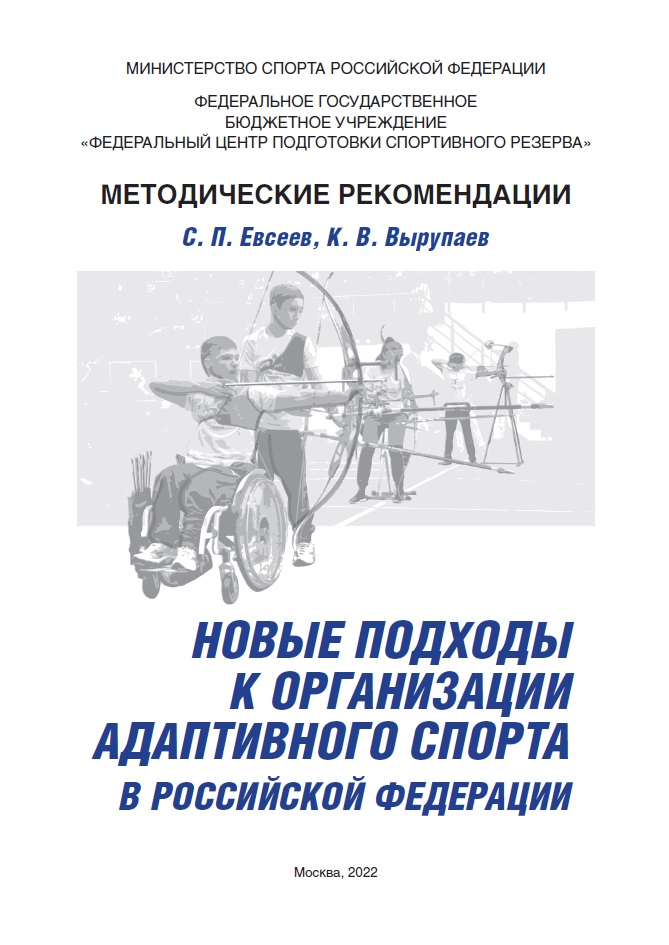 МИНИСТЕРСТВО СПОРТА РОССИЙСКОЙ ФЕДЕРАЦИИ

ФЕДЕРАЛЬНОЕ ГОСУДАРСТВЕННОЕ БЮДЖЕТНОЕ УЧРЕЖДЕНИЕ «ФЕДЕРАЛЬНЫЙ ЦЕНТР ПОДГОТОВКИ СПОРТИВНОГО РЕЗЕРВА»

МЕТОДИЧЕСКИЕ РЕКОМЕНДАЦИИ

С. П. Евсеев, К. В. Вырупаев

НОВЫЕ ПОДХОДЫ К ОРГАНИЗАЦИИ АДАПТИВНОГО СПОРТА В РОССИЙСКОЙ ФЕДЕРАЦИИ

Москва, 2022